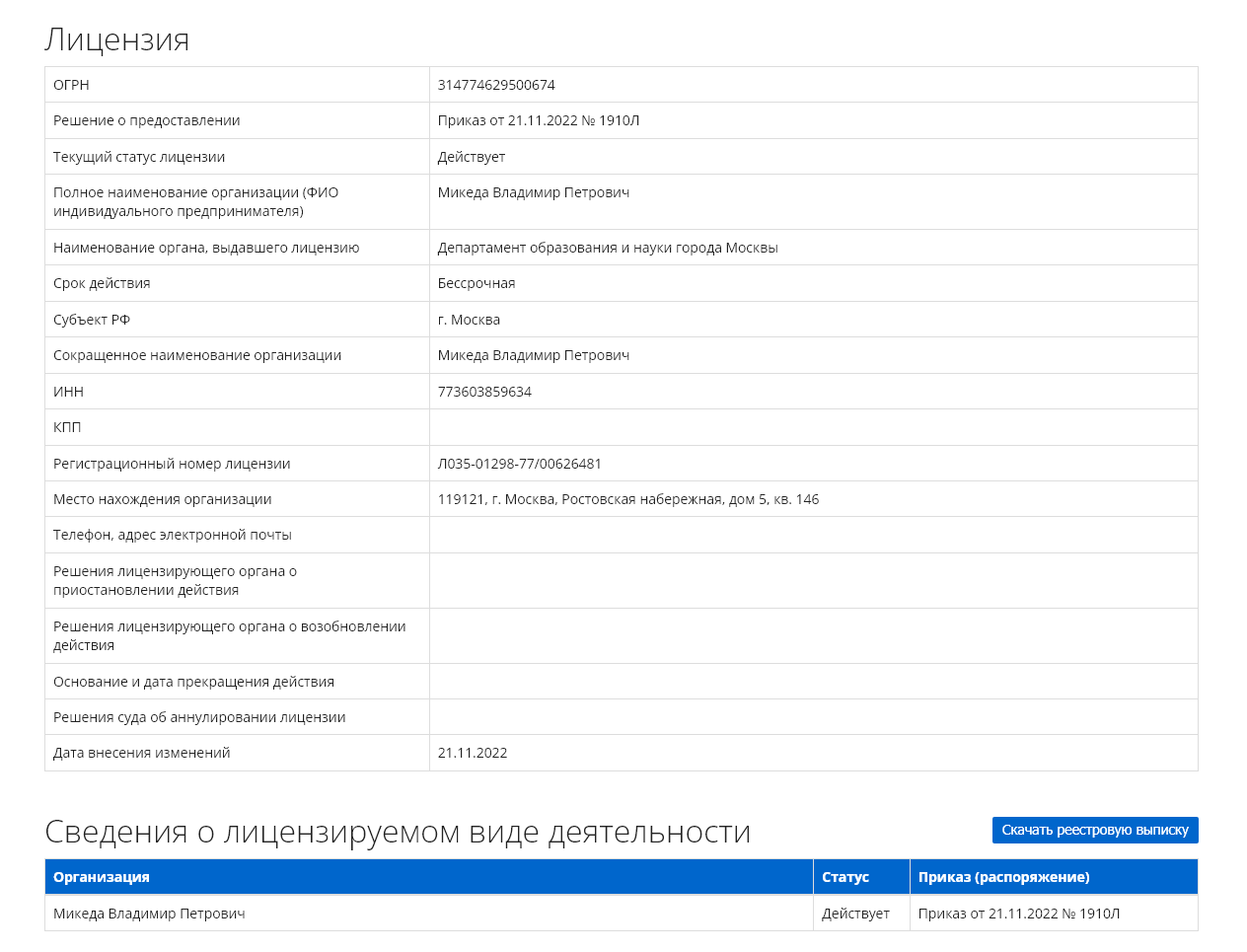 Лицензия

| | |
|---|---|
| ОГРН | 314774629500674 |
| Решение о предоставлении | Приказ от 21.11.2022 № 1910Л |
| Текущий статус лицензии | Действует |
| Полное наименование организации (ФИО индивидуального предпринимателя) | Микеда Владимир Петрович |
| Наименование органа, выдавшего лицензию | Департамент образования и науки города Москвы |
| Срок действия | Бессрочная |
| Субъект РФ | г. Москва |
| Сокращенное наименование организации | Микеда Владимир Петрович |
| ИНН | 773603859634 |
| КПП | |
| Регистрационный номер лицензии | Л035-01298-77/00626481 |
| Место нахождения организации | 119121, г. Москва, Ростовская набережная, дом 5, кв. 146 |
| Телефон, адрес электронной почты | |
| Решения лицензирующего органа о приостановлении действия | |
| Решения лицензирующего органа о возобновлении действия | |
| Основание и дата прекращения действия | |
| Решения суда об аннулировании лицензии | |
| Дата внесения изменений | 21.11.2022 |

Сведения о лицензируемом виде деятельности

Скачать реестровую выписку

| Организация | Статус | Приказ (распоряжение) |
|---|---|---|
| Микеда Владимир Петрович | Действует | Приказ от 21.11.2022 № 1910Л |